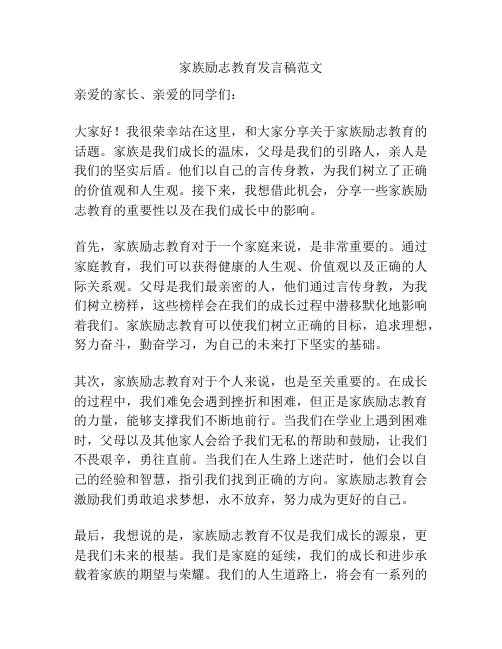 家族励志教育发言稿范文

亲爱的家长、亲爱的同学们：

大家好！我很荣幸站在这里，和大家分享关于家族励志教育的话题。家族是我们成长的温床，父母是我们的引路人，亲人是我们的坚实后盾。他们以自己的言传身教，为我们树立了正确的价值观和人生观。接下来，我想借此机会，分享一些家族励志教育的重要性以及在我们成长中的影响。

首先，家族励志教育对于一个家庭来说，是非常重要的。通过家庭教育，我们可以获得健康的人生观、价值观以及正确的人际关系观。父母是我们最亲密的人，他们通过言传身教，为我们树立榜样，这些榜样会在我们的成长过程中潜移默化地影响着我们。家族励志教育可以使我们树立正确的目标，追求理想，努力奋斗，勤奋学习，为自己的未来打下坚实的基础。

其次，家族励志教育对于个人来说，也是至关重要的。在成长的过程中，我们难免会遇到挫折和困难，但正是家族励志教育的力量，能够支撑我们不断地前行。当我们在学业上遇到困难时，父母以及其他家人会给予我们无私的帮助和鼓励，让我们不畏艰辛，勇往直前。当我们在人生路上迷茫时，他们会以自己的经验和智慧，指引我们找到正确的方向。家族励志教育会激励我们勇敢追求梦想，永不放弃，努力成为更好的自己。

最后，我想说的是，家族励志教育不仅是我们成长的源泉，更是我们未来的根基。我们是家庭的延续，我们的成长和进步承载着家族的期望与荣耀。我们的人生道路上，将会有一系列的